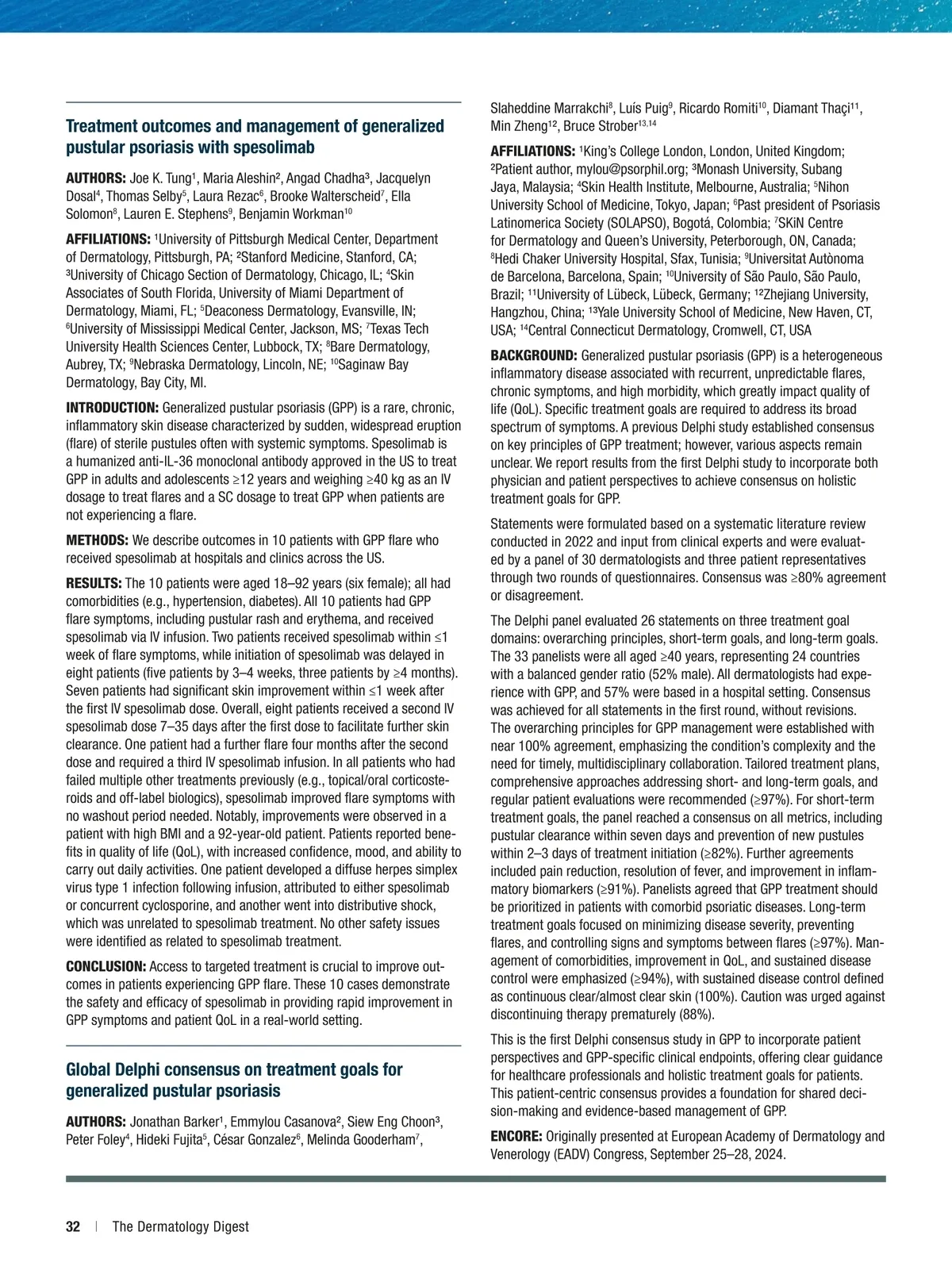 Treatment outcomes and management of generalized pustular psoriasis with spesolimab

AUTHORS: Joe K. Tung$^1$, Maria Aleshin$^2$, Angad Chadha$^3$, Jacquelyn Dosal$^4$, Thomas Selby$^5$, Laura Rezac$^6$, Brooke Walterscheid$^7$, Ella Solomon$^8$, Lauren E. Stephens$^9$, Benjamin Workman$^{10}$

AFFILIATIONS: $^1$University of Pittsburgh Medical Center, Department of Dermatology, Pittsburgh, PA; $^2$Stanford Medicine, Stanford, CA; $^3$University of Chicago Section of Dermatology, Chicago, IL; $^4$Skin Associates of South Florida, University of Miami Department of Dermatology, Miami, FL; $^5$Deaconess Dermatology, Evansville, IN; $^6$University of Mississippi Medical Center, Jackson, MS; $^7$Texas Tech University Health Sciences Center, Lubbock, TX; $^8$Bare Dermatology, Aubrey, TX; $^9$Nebraska Dermatology, Lincoln, NE; $^{10}$Saginaw Bay Dermatology, Bay City, MI.

INTRODUCTION: Generalized pustular psoriasis (GPP) is a rare, chronic, inflammatory skin disease characterized by sudden, widespread eruption (flare) of sterile pustules often with systemic symptoms. Spesolimab is a humanized anti-IL-36 monoclonal antibody approved in the US to treat GPP in adults and adolescents ≥12 years and weighing ≥40 kg as an IV dosage to treat flares and a SC dosage to treat GPP when patients are not experiencing a flare.

METHODS: We describe outcomes in 10 patients with GPP flare who received spesolimab at hospitals and clinics across the US.

RESULTS: The 10 patients were aged 18–92 years (six female); all had comorbidities (e.g., hypertension, diabetes). All 10 patients had GPP flare symptoms, including pustular rash and erythema, and received spesolimab via IV infusion. Two patients received spesolimab within ≤1 week of flare symptoms, while initiation of spesolimab was delayed in eight patients (five patients by 3–4 weeks, three patients by ≥4 months). Seven patients had significant skin improvement within ≤1 week after the first IV spesolimab dose. Overall, eight patients received a second IV spesolimab dose 7–35 days after the first dose to facilitate further skin clearance. One patient had a further flare four months after the second dose and required a third IV spesolimab infusion. In all patients who had failed multiple other treatments previously (e.g., topical/oral corticosteroids and off-label biologics), spesolimab improved flare symptoms with no washout period needed. Notably, improvements were observed in a patient with high BMI and a 92-year-old patient. Patients reported benefits in quality of life (QoL), with increased confidence, mood, and ability to carry out daily activities. One patient developed a diffuse herpes simplex virus type 1 infection following infusion, attributed to either spesolimab or concurrent cyclosporine, and another went into distributive shock, which was unrelated to spesolimab treatment. No other safety issues were identified as related to spesolimab treatment.

CONCLUSION: Access to targeted treatment is crucial to improve outcomes in patients experiencing GPP flare. These 10 cases demonstrate the safety and efficacy of spesolimab in providing rapid improvement in GPP symptoms and patient QoL in a real-world setting.

Global Delphi consensus on treatment goals for generalized pustular psoriasis

AUTHORS: Jonathan Barker$^1$, Emmylou Casanova$^2$, Siew Eng Choon$^3$, Peter Foley$^4$, Hideki Fujita$^5$, César Gonzalez$^6$, Melinda Gooderham$^7$, Slaheddine Marrakchi$^8$, Luís Puig$^9$, Ricardo Romiti$^{10}$, Diamant Thaçi$^{11}$, Min Zheng$^{12}$, Bruce Strober$^{13,14}$

AFFILIATIONS: $^1$King's College London, London, United Kingdom; $^2$Patient author, mylou@psorphil.org; $^3$Monash University, Subang Jaya, Malaysia; $^4$Skin Health Institute, Melbourne, Australia; $^5$Nihon University School of Medicine, Tokyo, Japan; $^6$Past president of Psoriasis Latinomerica Society (SOLAPSO), Bogotá, Colombia; $^7$SKiN Centre for Dermatology and Queen's University, Peterborough, ON, Canada; $^8$Hedi Chaker University Hospital, Sfax, Tunisia; $^9$Universitat Autònoma de Barcelona, Barcelona, Spain; $^{10}$University of São Paulo, São Paulo, Brazil; $^{11}$University of Lübeck, Lübeck, Germany; $^{12}$Zhejiang University, Hangzhou, China; $^{13}$Yale University School of Medicine, New Haven, CT, USA; $^{14}$Central Connecticut Dermatology, Cromwell, CT, USA

BACKGROUND: Generalized pustular psoriasis (GPP) is a heterogeneous inflammatory disease associated with recurrent, unpredictable flares, chronic symptoms, and high morbidity, which greatly impact quality of life (QoL). Specific treatment goals are required to address its broad spectrum of symptoms. A previous Delphi study established consensus on key principles of GPP treatment; however, various aspects remain unclear. We report results from the first Delphi study to incorporate both physician and patient perspectives to achieve consensus on holistic treatment goals for GPP.

Statements were formulated based on a systematic literature review conducted in 2022 and input from clinical experts and were evaluated by a panel of 30 dermatologists and three patient representatives through two rounds of questionnaires. Consensus was ≥80% agreement or disagreement.

The Delphi panel evaluated 26 statements on three treatment goal domains: overarching principles, short-term goals, and long-term goals. The 33 panelists were all aged ≥40 years, representing 24 countries with a balanced gender ratio (52% male). All dermatologists had experience with GPP, and 57% were based in a hospital setting. Consensus was achieved for all statements in the first round, without revisions. The overarching principles for GPP management were established with near 100% agreement, emphasizing the condition's complexity and the need for timely, multidisciplinary collaboration. Tailored treatment plans, comprehensive approaches addressing short- and long-term goals, and regular patient evaluations were recommended (≥97%). For short-term treatment goals, the panel reached a consensus on all metrics, including pustular clearance within seven days and prevention of new pustules within 2–3 days of treatment initiation (≥82%). Further agreements included pain reduction, resolution of fever, and improvement in inflammatory biomarkers (≥91%). Panelists agreed that GPP treatment should be prioritized in patients with comorbid psoriatic diseases. Long-term treatment goals focused on minimizing disease severity, preventing flares, and controlling signs and symptoms between flares (≥97%). Management of comorbidities, improvement in QoL, and sustained disease control were emphasized (≥94%), with sustained disease control defined as continuous clear/almost clear skin (100%). Caution was urged against discontinuing therapy prematurely (88%).

This is the first Delphi consensus study in GPP to incorporate patient perspectives and GPP-specific clinical endpoints, offering clear guidance for healthcare professionals and holistic treatment goals for patients. This patient-centric consensus provides a foundation for shared decision-making and evidence-based management of GPP.

ENCORE: Originally presented at European Academy of Dermatology and Venerology (EADV) Congress, September 25–28, 2024.

32 | The Dermatology Digest